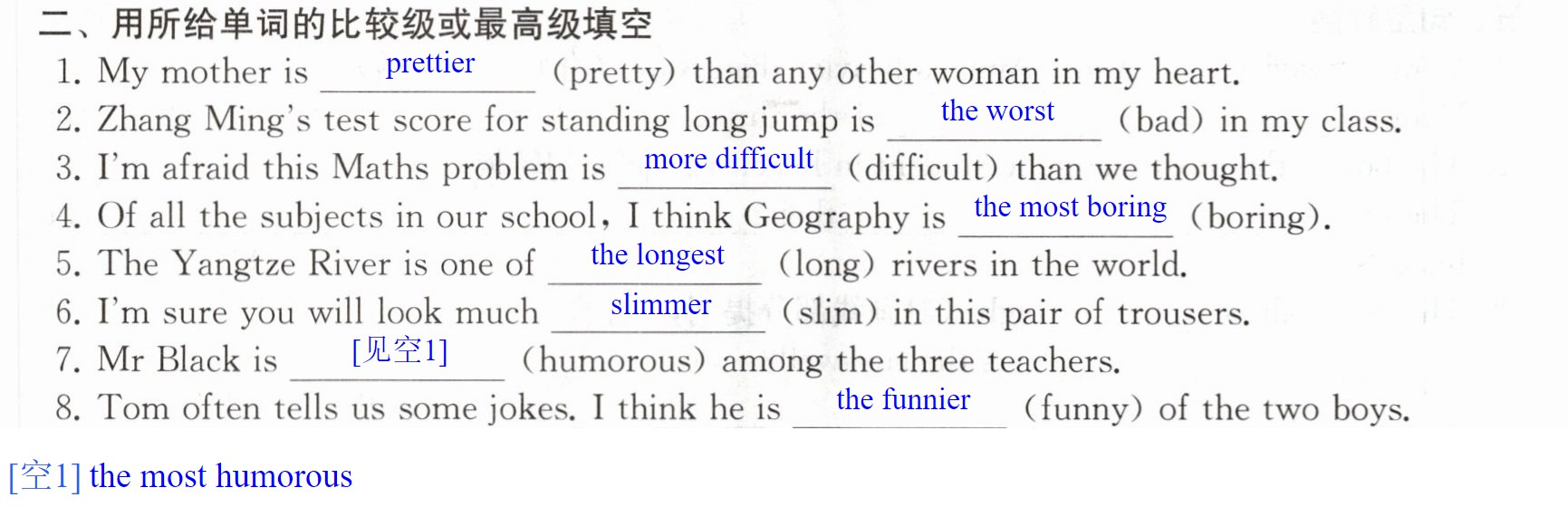 二、用所给单词的比较级或最高级填空

1. My mother is prettier (pretty) than any other woman in my heart.

2. Zhang Ming's test score for standing long jump is the worst (bad) in my class.

3. I'm afraid this Maths problem is more difficult (difficult) than we thought.

4. Of all the subjects in our school, I think Geography is the most boring (boring).

5. The Yangtze River is one of the longest (long) rivers in the world.

6. I'm sure you will look much slimmer (slim) in this pair of trousers.

7. Mr Black is [见空1] (humorous) among the three teachers.

8. Tom often tells us some jokes. I think he is the funnier (funny) of the two boys.

[空1] the most humorous